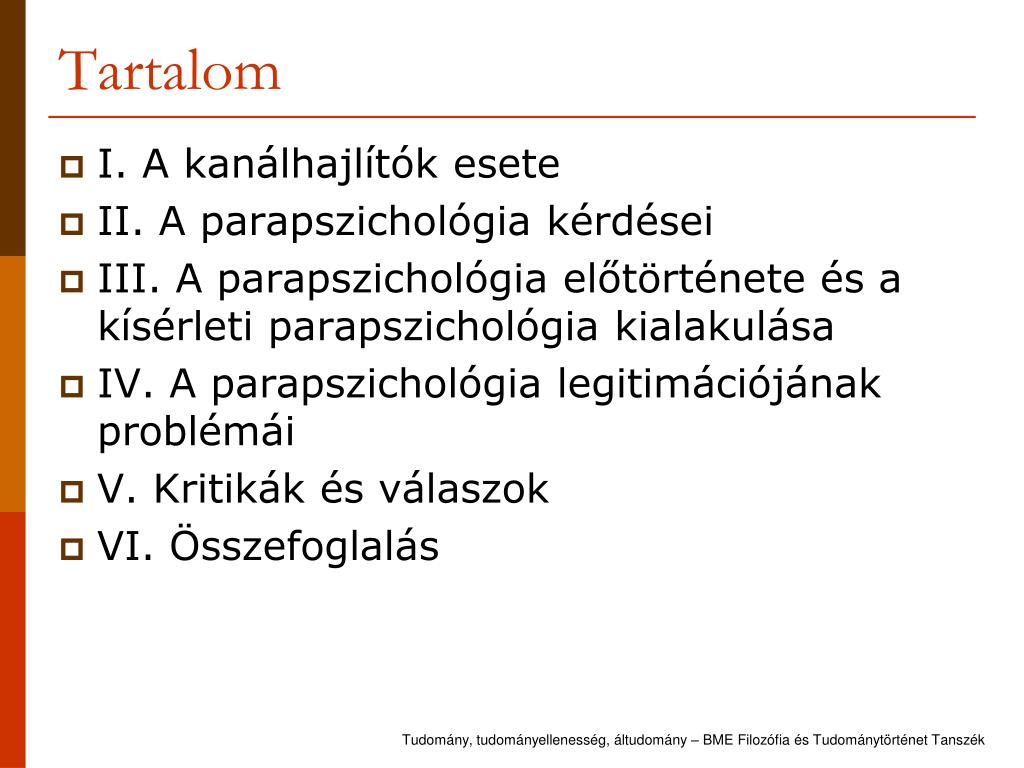 Tartalom

I. A kanálhajlítók esete

II. A parapszichológia kérdései

III. A parapszichológia előtörténete és a kísérleti parapszichológia kialakulása

IV. A parapszichológia legitimációjának problémái

V. Kritikák és válaszok

VI. Összefoglalás

Tudomány, tudományellenesség, áltudomány – BME Filozófia és Tudománytörténet Tanszék